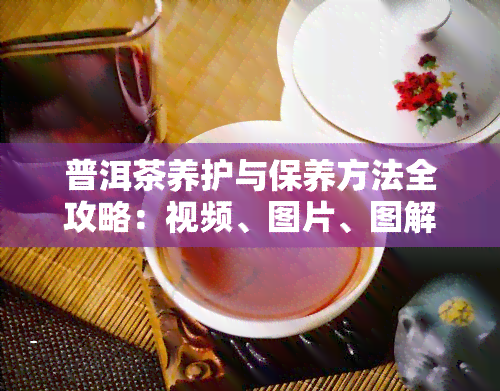 普洱茶养护与保养方法全攻略：视频、图片、图解